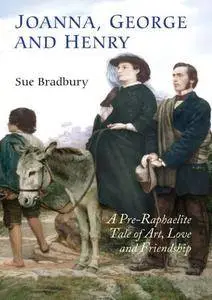 JOANNA, GEORGE AND HENRY

Sue Bradbury

A Pre-Raphaelite Tale of Art, Love and Friendship